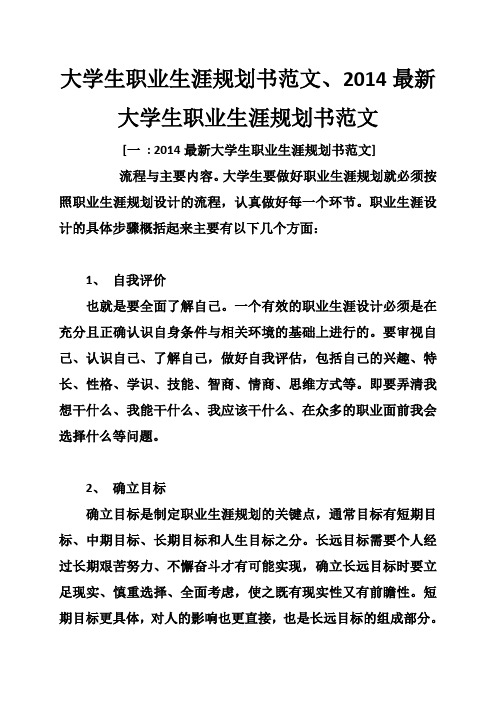 大学生职业生涯规划书范文、2014 最新大学生职业生涯规划书范文

[一：2014 最新大学生职业生涯规划书范文]

流程与主要内容。大学生要做好职业生涯规划就必须按照职业生涯规划设计的流程，认真做好每一个环节。职业生涯设计的具体步骤概括起来主要有以下几个方面：

1、 自我评价

也就是要全面了解自己。一个有效的职业生涯设计必须是在充分且正确认识自身条件与相关环境的基础上进行的。要审视自己、认识自己、了解自己，做好自我评估，包括自己的兴趣、特长、性格、学识、技能、智商、情商、思维方式等。即要弄清我想干什么、我能干什么、我应该干什么、在众多的职业面前我会选择什么等问题。

2、 确立目标

确立目标是制定职业生涯规划的关键点，通常目标有短期目标、中期目标、长期目标和人生目标之分。长远目标需要个人经过长期艰苦努力、不懈奋斗才有可能实现，确立长远目标时要立足现实、慎重选择、全面考虑，使之既有现实性又有前瞻性。短期目标更具体，对人的影响也更直接，也是长远目标的组成部分。